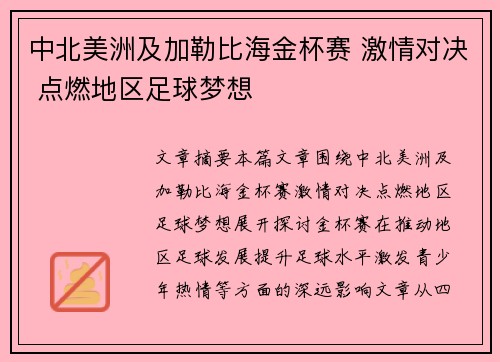 中北美洲及加勒比海金杯赛 激情对决 点燃地区足球梦想

文章摘要本篇文章围绕中北美洲及加勒比海金杯赛激情对决点燃地区足球梦想展开探讨金杯赛在推动地区足球发展提升足球水平激发青少年热情等方面的深远影响文章从四